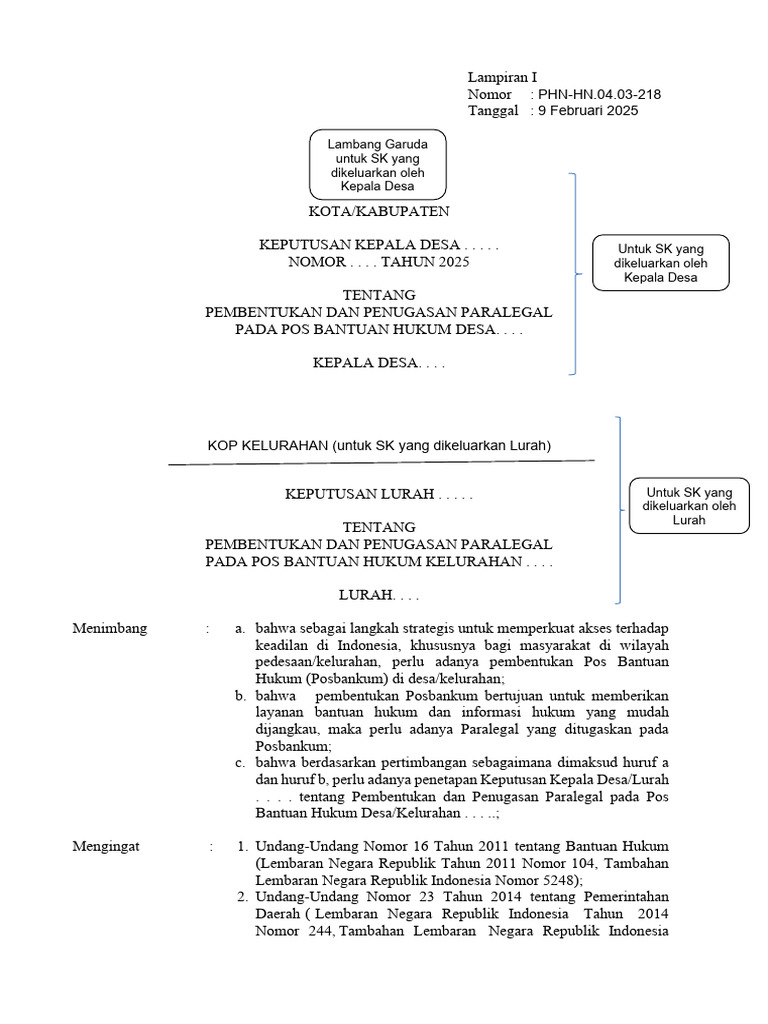 Lampiran I
Nomor : PHN-HN.04.03-218
Tanggal : 9 Februari 2025

Lambang Garuda untuk SK yang dikeluarkan oleh Kepala Desa

KOTA/KABUPATEN

KEPUTUSAN KEPALA DESA . . . . .
NOMOR . . . . TAHUN 2025

TENTANG
PEMBENTUKAN DAN PENUGASAN PARALEGAL
PADA POS BANTUAN HUKUM DESA. . . .

KEPALA DESA. . . .

Untuk SK yang dikeluarkan oleh Kepala Desa

KOP KELURAHAN (untuk SK yang dikeluarkan Lurah)

KEPUTUSAN LURAH . . . . .

TENTANG
PEMBENTUKAN DAN PENUGASAN PARALEGAL
PADA POS BANTUAN HUKUM KELURAHAN . . . .

LURAH. . . .

Untuk SK yang dikeluarkan oleh Lurah

Menimbang : a. bahwa sebagai langkah strategis untuk memperkuat akses terhadap keadilan di Indonesia, khususnya bagi masyarakat di wilayah pedesaan/kelurahan, perlu adanya pembentukan Pos Bantuan Hukum (Posbankum) di desa/kelurahan;
b. bahwa pembentukan Posbankum bertujuan untuk memberikan layanan bantuan hukum dan informasi hukum yang mudah dijangkau, maka perlu adanya Paralegal yang ditugaskan pada Posbankum;
c. bahwa berdasarkan pertimbangan sebagaimana dimaksud huruf a dan huruf b, perlu adanya penetapan Keputusan Kepala Desa/Lurah . . . . tentang Pembentukan dan Penugasan Paralegal pada Pos Bantuan Hukum Desa/Kelurahan . . . ..;

Mengingat : 1. Undang-Undang Nomor 16 Tahun 2011 tentang Bantuan Hukum (Lembaran Negara Republik Tahun 2011 Nomor 104, Tambahan Lembaran Negara Republik Indonesia Nomor 5248);
2. Undang-Undang Nomor 23 Tahun 2014 tentang Pemerintahan Daerah ( Lembaran Negara Republik Indonesia Tahun 2014 Nomor 244, Tambahan Lembaran Negara Republik Indonesia